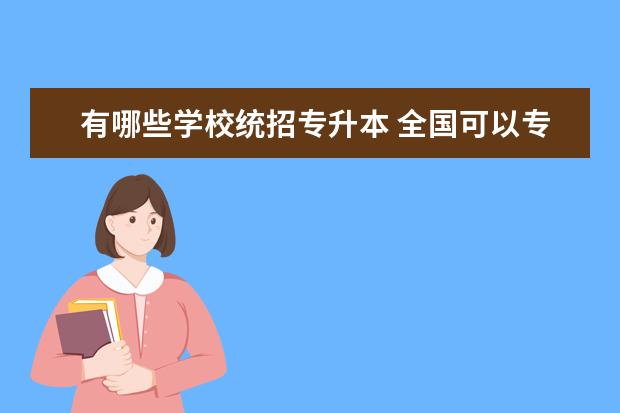 有哪些学校统招专升本 全国可以专